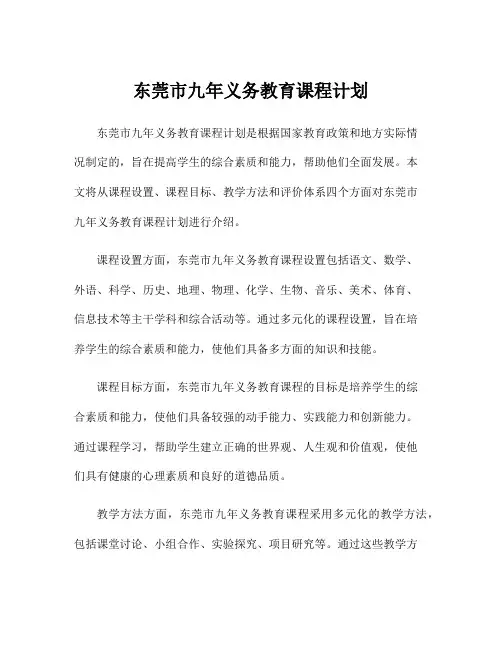 东莞市九年义务教育课程计划

东莞市九年义务教育课程计划是根据国家教育政策和地方实际情况制定的，旨在提高学生的综合素质和能力，帮助他们全面发展。本文将从课程设置、课程目标、教学方法和评价体系四个方面对东莞市九年义务教育课程计划进行介绍。

课程设置方面，东莞市九年义务教育课程设置包括语文、数学、外语、科学、历史、地理、物理、化学、生物、音乐、美术、体育、信息技术等主干学科和综合活动等。通过多元化的课程设置，旨在培养学生的综合素质和能力，使他们具备多方面的知识和技能。

课程目标方面，东莞市九年义务教育课程的目标是培养学生的综合素质和能力，使他们具备较强的动手能力、实践能力和创新能力。通过课程学习，帮助学生建立正确的世界观、人生观和价值观，使他们具有健康的心理素质和良好的道德品质。

教学方法方面，东莞市九年义务教育课程采用多元化的教学方法，包括课堂讨论、小组合作、实验探究、项目研究等。通过这些教学方